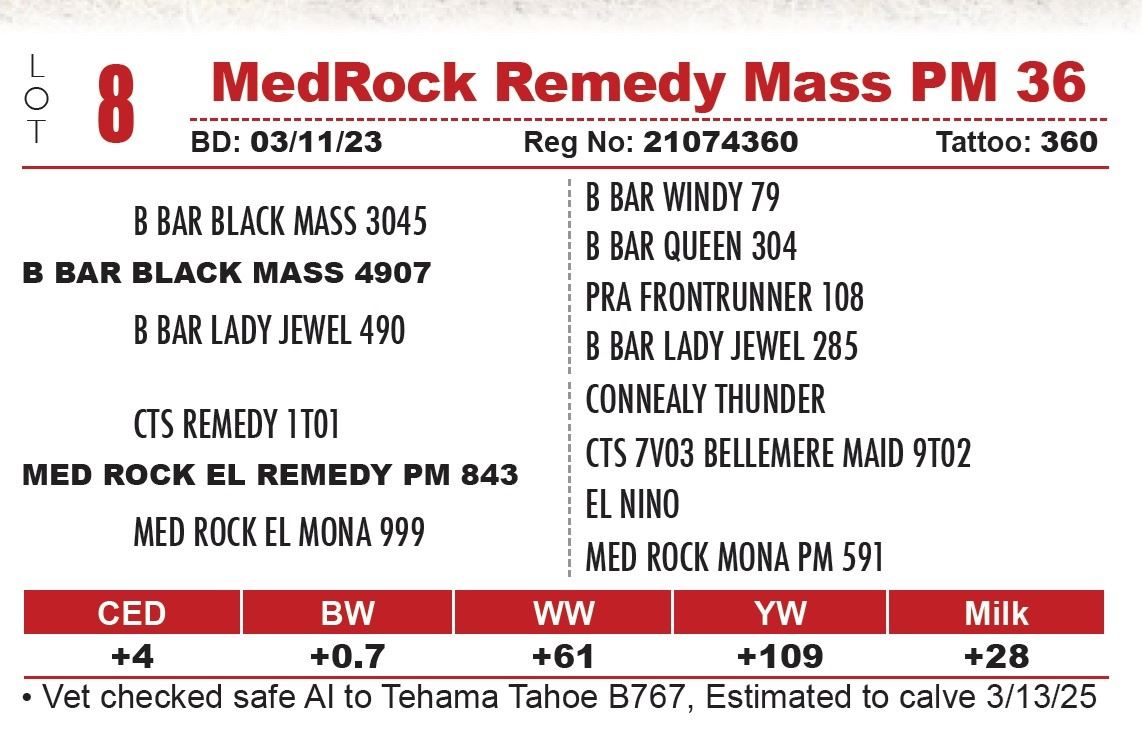 LOT 8 MedRock Remedy Mass PM 36

BD: 03/11/23 Reg No: 21074360 Tattoo: 360

B BAR BLACK MASS 3045
B BAR BLACK MASS 4907
B BAR LADY JEWEL 490

CTS REMEDY 1T01
MED ROCK EL REMEDY PM 843
MED ROCK EL MONA 999

B BAR WINDY 79
B BAR QUEEN 304
PRA FRONTRUNNER 108
B BAR LADY JEWEL 285
CONNEALY THUNDER
CTS 7V03 BELLEMERE MAID 9T02
EL NINO
MED ROCK MONA PM 591

| CED | BW | WW | YW | Milk |
|---|---|---|---|---|
| +4 | +0.7 | +61 | +109 | +28 |

• Vet checked safe AI to Tehama Tahoe B767, Estimated to calve 3/13/25